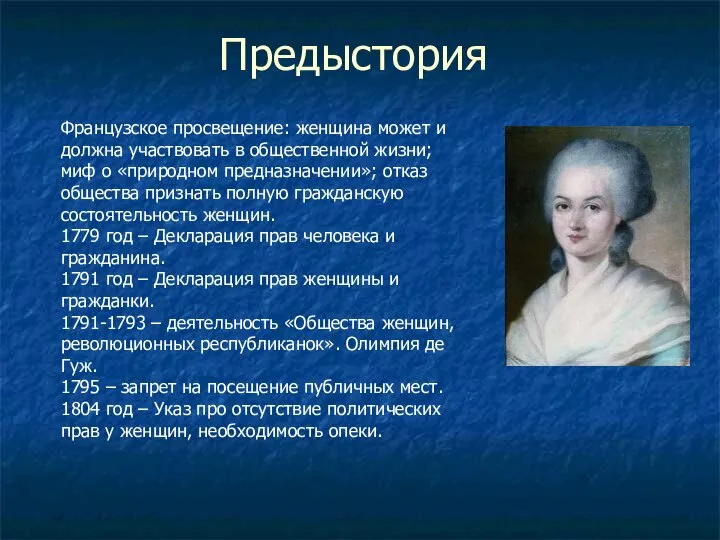 Предыстория

Французское просвещение: женщина может и должна участвовать в общественной жизни; миф о «природном предназначении»; отказ общества признать полную гражданскую состоятельность женщин.
1779 год – Декларация прав человека и гражданина.
1791 год – Декларация прав женщины и гражданки.
1791-1793 – деятельность «Общества женщин, революционных республиканок». Олимпия де Гуж.
1795 – запрет на посещение публичных мест.
1804 год – Указ про отсутствие политических прав у женщин, необходимость опеки.